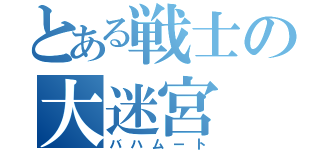 とある戦士の大迷宮

バハムート